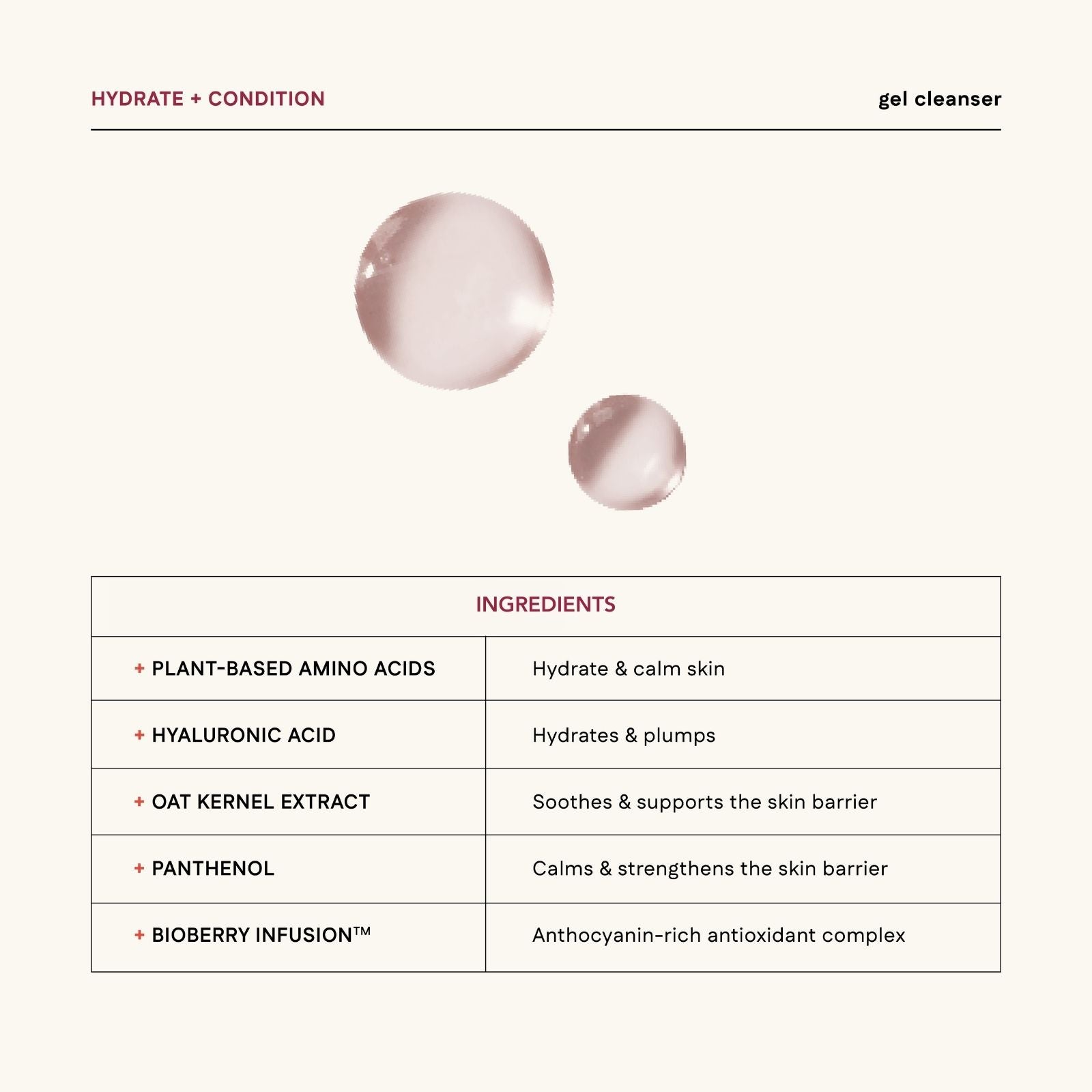 HYDRATE + CONDITION

gel cleanser

| INGREDIENTS | |
|---|---|
| + PLANT-BASED AMINO ACIDS | Hydrate & calm skin |
| + HYALURONIC ACID | Hydrates & plumps |
| + OAT KERNEL EXTRACT | Soothes & supports the skin barrier |
| + PANTHENOL | Calms & strengthens the skin barrier |
| + BIOBERRY INFUSION™ | Anthocyanin-rich antioxidant complex |